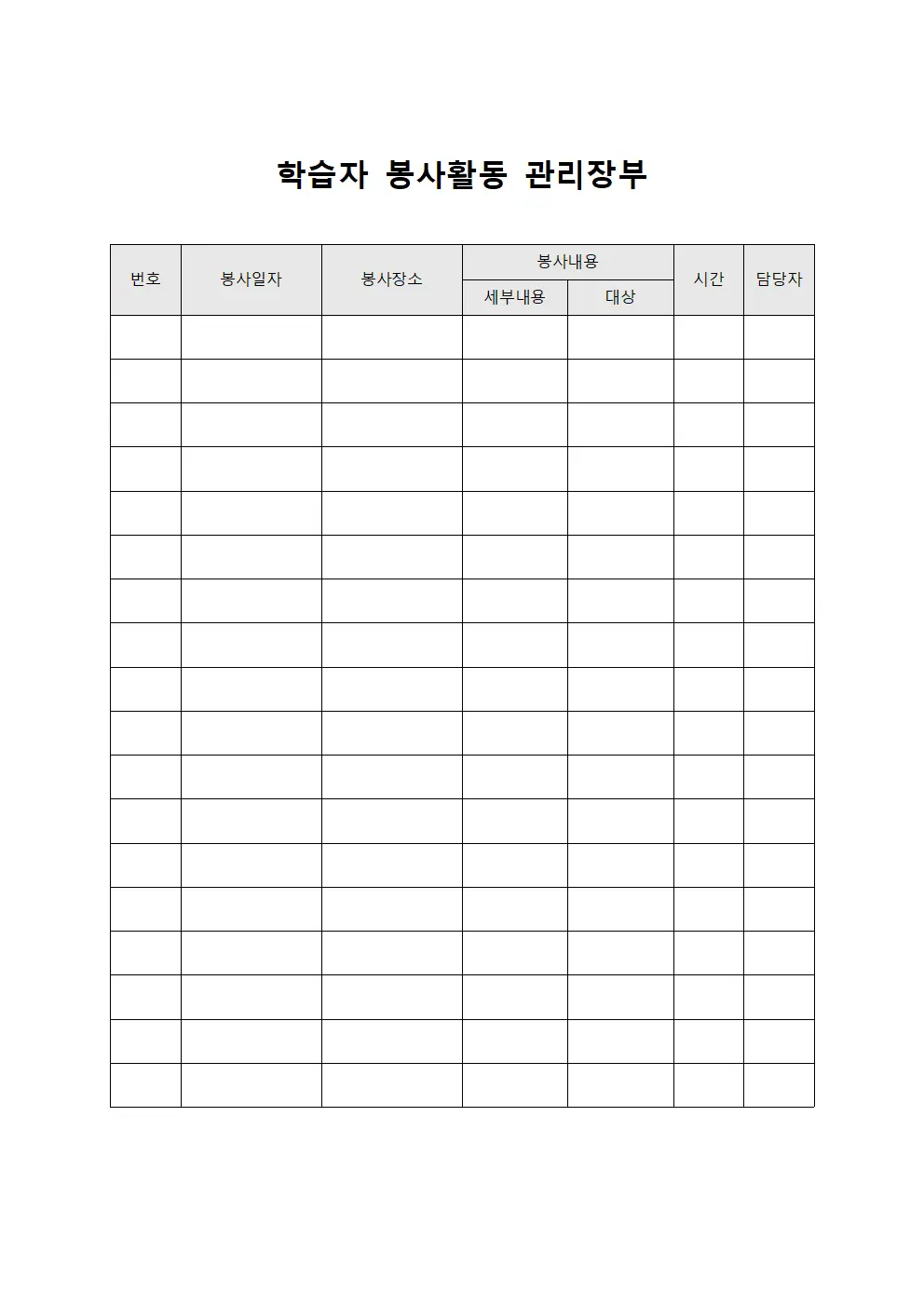 학습자 봉사활동 관리장부

| 번호 | 봉사일자 | 봉사장소 | 봉사내용 |  | 시간 | 담당자 |
|---|---|---|---|---|---|---|
|  |  |  | 세부내용 | 대상 |  |  |
|  |  |  |  |  |  |  |
|  |  |  |  |  |  |  |
|  |  |  |  |  |  |  |
|  |  |  |  |  |  |  |
|  |  |  |  |  |  |  |
|  |  |  |  |  |  |  |
|  |  |  |  |  |  |  |
|  |  |  |  |  |  |  |
|  |  |  |  |  |  |  |
|  |  |  |  |  |  |  |
|  |  |  |  |  |  |  |
|  |  |  |  |  |  |  |
|  |  |  |  |  |  |  |
|  |  |  |  |  |  |  |
|  |  |  |  |  |  |  |
|  |  |  |  |  |  |  |
|  |  |  |  |  |  |  |
|  |  |  |  |  |  |  |